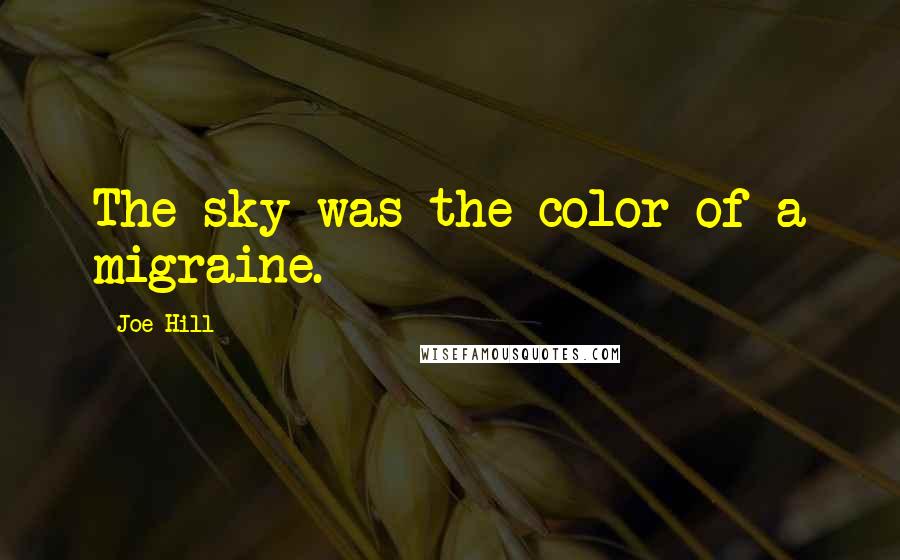 The sky was the color of a migraine.

Joe Hill

WISEFAMOUSQUOTES.COM